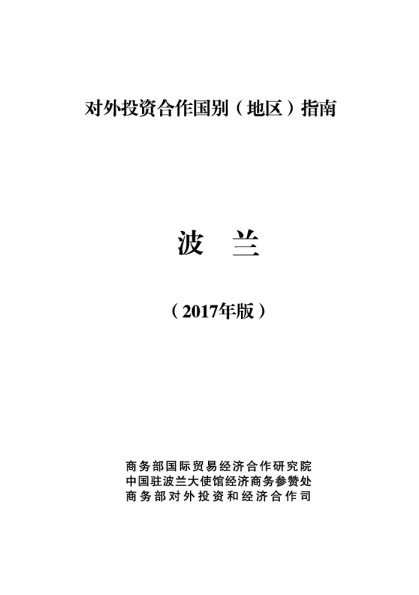 对外投资合作国别（地区）指南

波　兰

（2017年版）

商务部国际贸易经济合作研究院
中国驻波兰大使馆经济商务参赞处
商务部对外投资和经济合作司